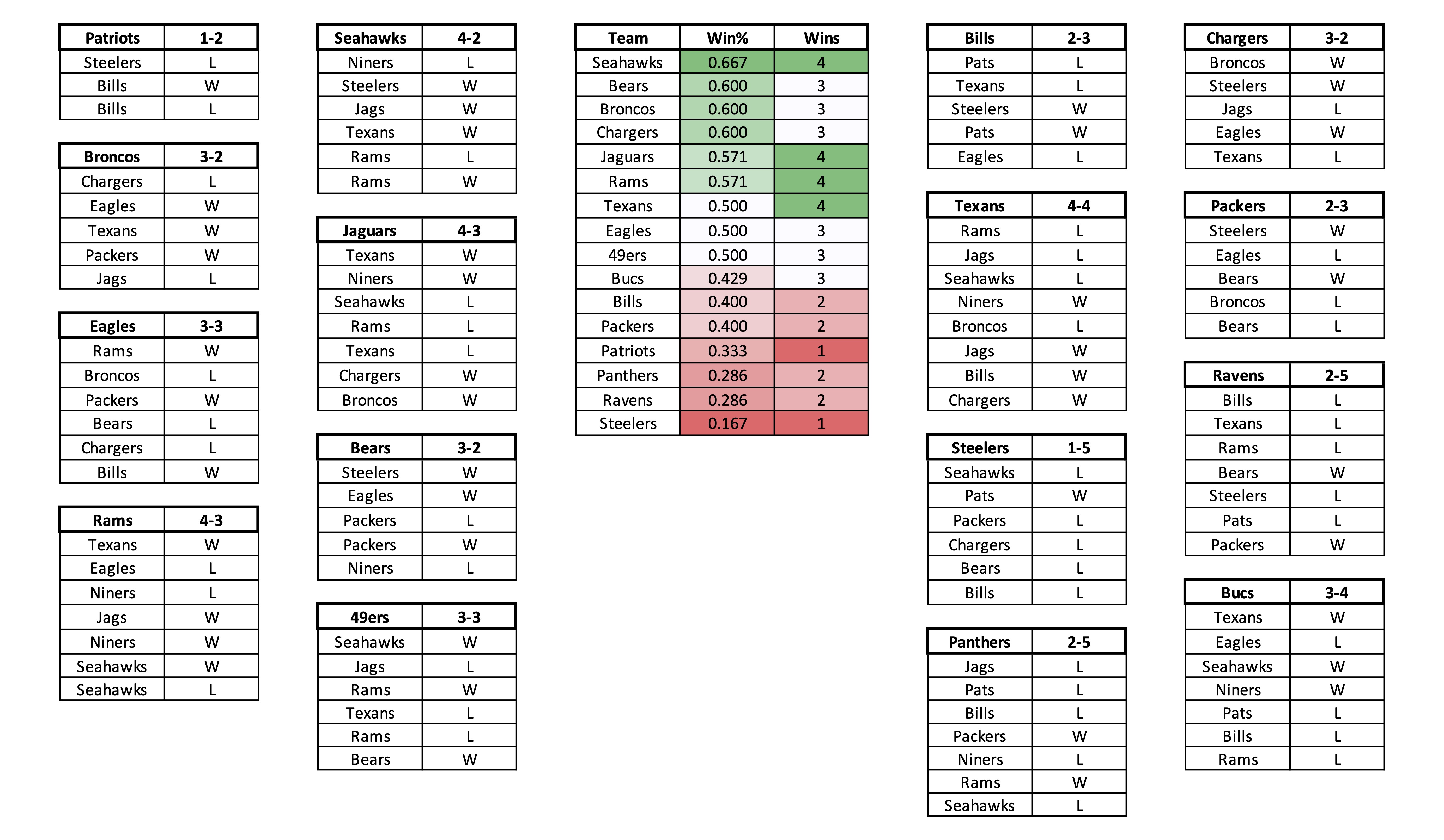 | Patriots | 1-2 |
|---|---|
| Steelers | L |
| Bills | W |
| Bills | L |

| Broncos | 3-2 |
|---|---|
| Chargers | L |
| Eagles | W |
| Texans | W |
| Packers | W |
| Jags | L |

| Eagles | 3-3 |
|---|---|
| Rams | W |
| Broncos | L |
| Packers | W |
| Bears | L |
| Chargers | L |
| Bills | W |

| Rams | 4-3 |
|---|---|
| Texans | W |
| Eagles | L |
| Niners | L |
| Jags | W |
| Niners | W |
| Seahawks | W |
| Seahawks | L |

| Seahawks | 4-2 |
|---|---|
| Niners | L |
| Steelers | W |
| Jags | W |
| Texans | W |
| Rams | L |
| Rams | W |

| Jaguars | 4-3 |
|---|---|
| Texans | W |
| Niners | W |
| Seahawks | L |
| Rams | L |
| Texans | L |
| Chargers | W |
| Broncos | W |

| Bears | 3-2 |
|---|---|
| Steelers | W |
| Eagles | W |
| Packers | L |
| Packers | W |
| Niners | L |

| 49ers | 3-3 |
|---|---|
| Seahawks | W |
| Jags | L |
| Rams | W |
| Texans | L |
| Rams | L |
| Bears | W |

| Team | Win% | Wins |
|---|---|---|
| Seahawks | 0.667 | 4 |
| Bears | 0.600 | 3 |
| Broncos | 0.600 | 3 |
| Chargers | 0.600 | 3 |
| Jaguars | 0.571 | 4 |
| Rams | 0.571 | 4 |
| Texans | 0.500 | 4 |
| Eagles | 0.500 | 3 |
| 49ers | 0.500 | 3 |
| Bucs | 0.429 | 3 |
| Bills | 0.400 | 2 |
| Packers | 0.400 | 2 |
| Patriots | 0.333 | 1 |
| Panthers | 0.286 | 2 |
| Ravens | 0.286 | 2 |
| Steelers | 0.167 | 1 |

| Bills | 2-3 |
|---|---|
| Pats | L |
| Texans | L |
| Steelers | W |
| Pats | W |
| Eagles | L |

| Texans | 4-4 |
|---|---|
| Rams | L |
| Jags | L |
| Seahawks | L |
| Niners | W |
| Broncos | L |
| Jags | W |
| Bills | W |
| Chargers | W |

| Steelers | 1-5 |
|---|---|
| Seahawks | L |
| Pats | W |
| Packers | L |
| Chargers | L |
| Bears | L |
| Bills | L |

| Panthers | 2-5 |
|---|---|
| Jags | L |
| Pats | L |
| Bills | L |
| Packers | W |
| Niners | L |
| Rams | W |
| Seahawks | L |

| Chargers | 3-2 |
|---|---|
| Broncos | W |
| Steelers | W |
| Jags | L |
| Eagles | W |
| Texans | L |

| Packers | 2-3 |
|---|---|
| Steelers | W |
| Eagles | L |
| Bears | W |
| Broncos | L |
| Bears | L |

| Ravens | 2-5 |
|---|---|
| Bills | L |
| Texans | L |
| Rams | L |
| Bears | W |
| Steelers | L |
| Pats | L |
| Packers | W |

| Bucs | 3-4 |
|---|---|
| Texans | W |
| Eagles | L |
| Seahawks | W |
| Niners | W |
| Pats | L |
| Bills | L |
| Rams | L |